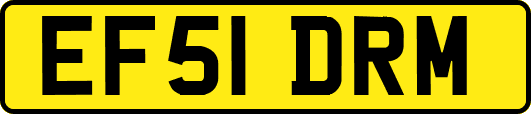 EF51 DRM